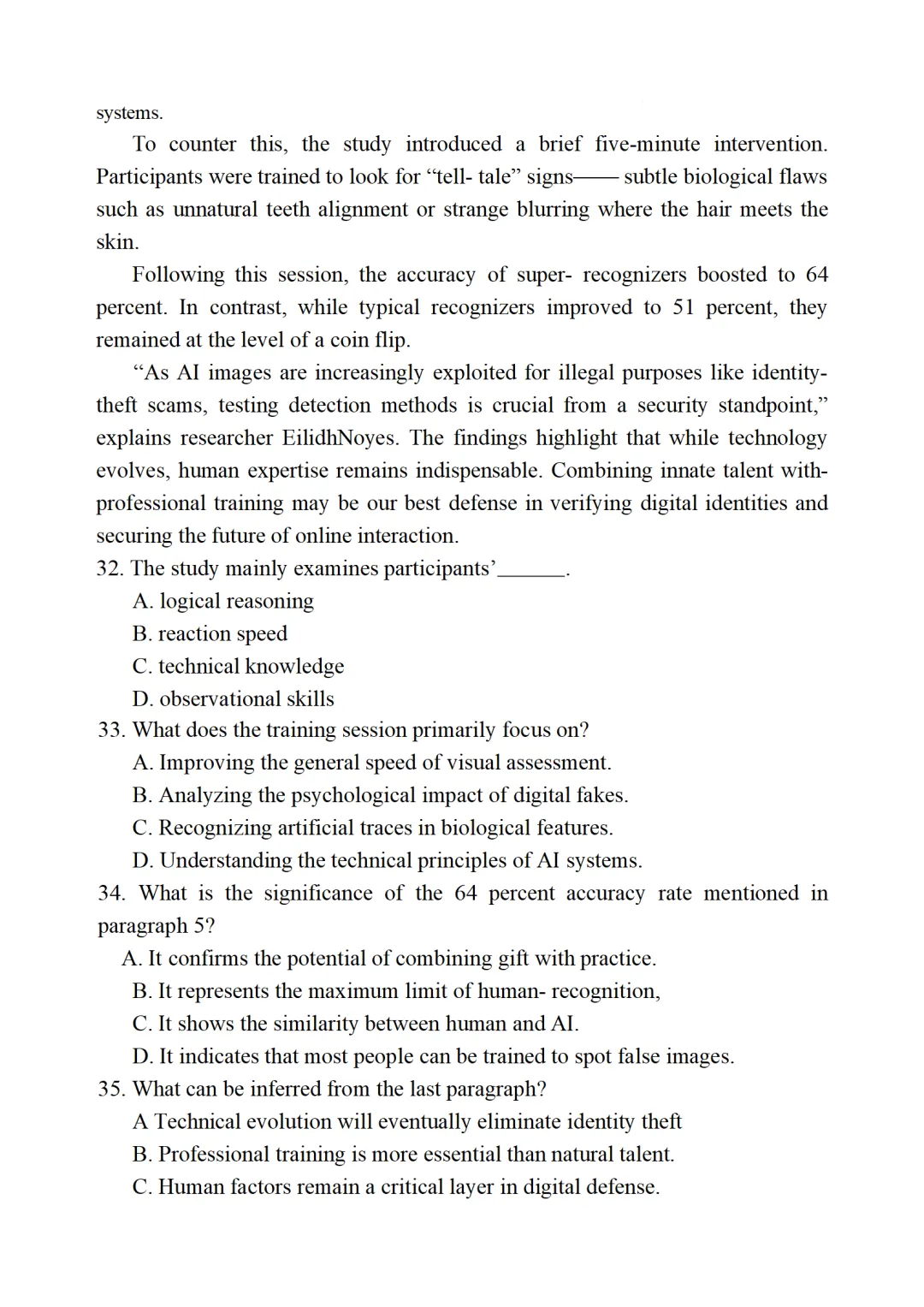 systems.

To counter this, the study introduced a brief five-minute intervention. Participants were trained to look for “tell- tale” signs—— subtle biological flaws such as unnatural teeth alignment or strange blurring where the hair meets the skin.

Following this session, the accuracy of super- recognizers boosted to 64 percent. In contrast, while typical recognizers improved to 51 percent, they remained at the level of a coin flip.

“As AI images are increasingly exploited for illegal purposes like identity-theft scams, testing detection methods is crucial from a security standpoint,” explains researcher EilidhNoyes. The findings highlight that while technology evolves, human expertise remains indispensable. Combining innate talent with-professional training may be our best defense in verifying digital identities and securing the future of online interaction.

32. The study mainly examines participants’______.
A. logical reasoning
B. reaction speed
C. technical knowledge
D. observational skills

33. What does the training session primarily focus on?
A. Improving the general speed of visual assessment.
B. Analyzing the psychological impact of digital fakes.
C. Recognizing artificial traces in biological features.
D. Understanding the technical principles of AI systems.

34. What is the significance of the 64 percent accuracy rate mentioned in paragraph 5?
A. It confirms the potential of combining gift with practice.
B. It represents the maximum limit of human- recognition,
C. It shows the similarity between human and AI.
D. It indicates that most people can be trained to spot false images.

35. What can be inferred from the last paragraph?
A Technical evolution will eventually eliminate identity theft
B. Professional training is more essential than natural talent.
C. Human factors remain a critical layer in digital defense.